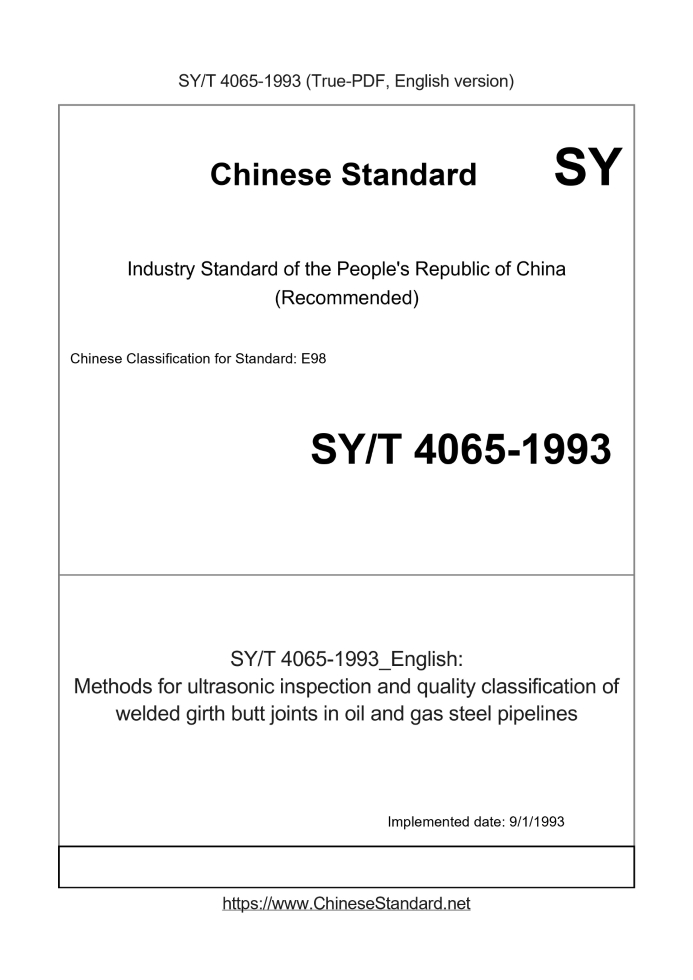 SY/T 4065-1993 (True-PDF, English version)

Chinese Standard

SY

Industry Standard of the People's Republic of China
(Recommended)

Chinese Classification for Standard: E98

SY/T 4065-1993

SY/T 4065-1993_English:
Methods for ultrasonic inspection and quality classification of welded girth butt joints in oil and gas steel pipelines

Implemented date: 9/1/1993

https://www.ChineseStandard.net